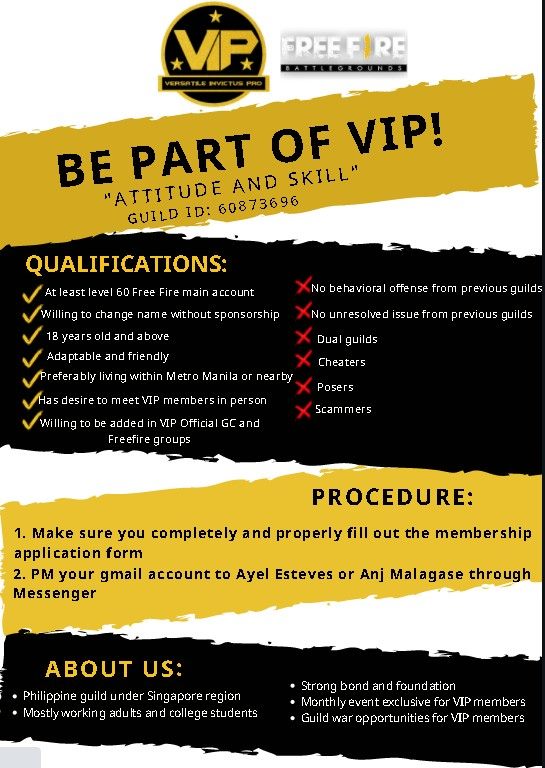 VIP
VERSATILE INVICTUS PRO

FREE FIRE
BATTLEGROUNDS

BE PART OF VIP!
"ATTITUDE AND SKILL"
GUILD ID: 60873696

QUALIFICATIONS:

✓ At least level 60 Free Fire main account
✓ Willing to change name without sponsorship
✓ 18 years old and above
✓ Adaptable and friendly
✓ Preferably living within Metro Manila or nearby
✓ Has desire to meet VIP members in person
✓ Willing to be added in VIP Official GC and Freefire groups

✗ No behavioral offense from previous guilds
✗ No unresolved issue from previous guilds
✗ Dual guilds
✗ Cheaters
✗ Posers
✗ Scammers

PROCEDURE:

1. Make sure you completely and properly fill out the membership application form
2. PM your gmail account to Ayel Esteves or Anj Malagase through Messenger

ABOUT US:

• Philippine guild under Singapore region
• Mostly working adults and college students

• Strong bond and foundation
• Monthly event exclusive for VIP members
• Guild war opportunities for VIP members